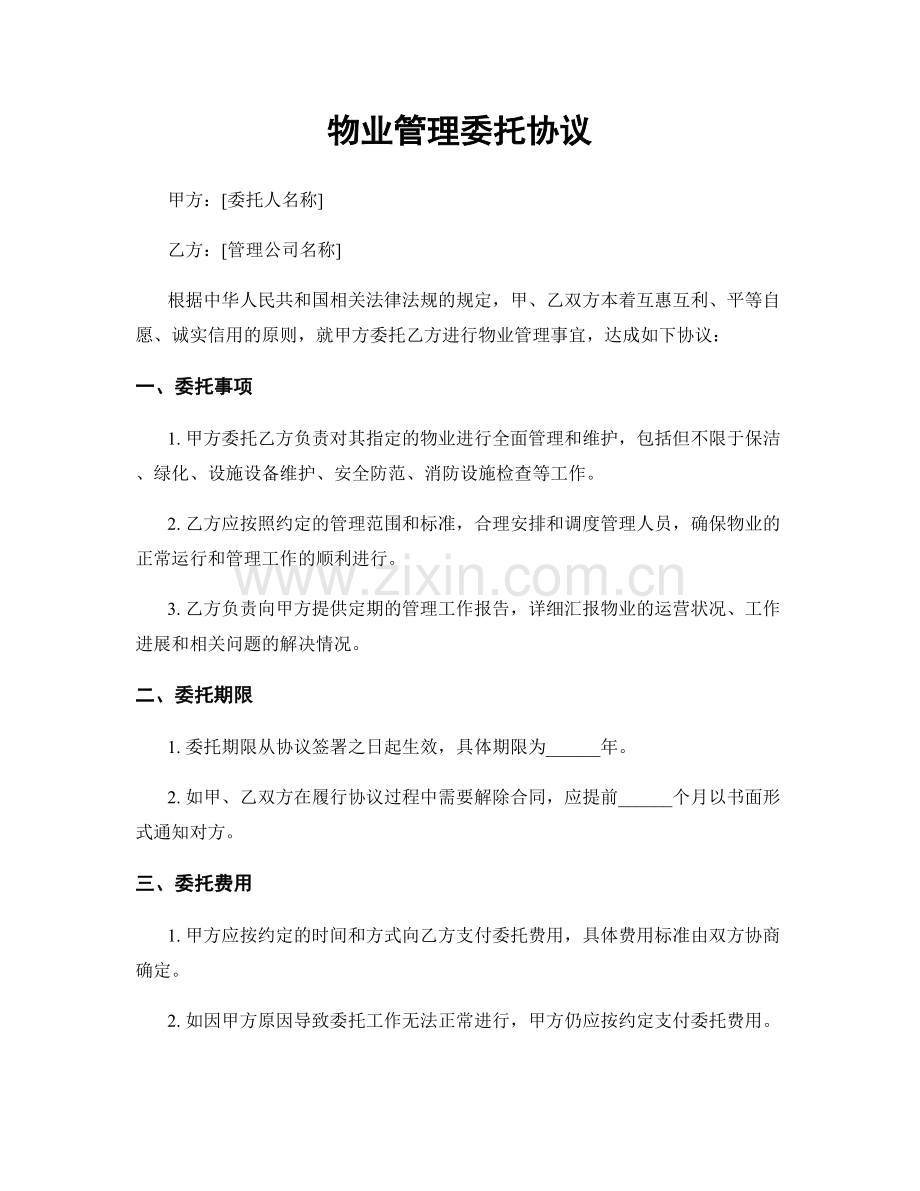 物业管理委托协议

甲方：[委托人名称]

乙方：[管理公司名称]

根据中华人民共和国相关法律法规的规定，甲、乙双方本着互惠互利、平等自愿、诚实信用的原则，就甲方委托乙方进行物业管理事宜，达成如下协议：

一、委托事项

1.甲方委托乙方负责对其指定的物业进行全面管理和维护，包括但不限于保洁、绿化、设施设备维护、安全防范、消防设施检查等工作。

2.乙方应按照约定的管理范围和标准，合理安排和调度管理人员，确保物业的正常运行和管理工作的顺利进行。

3.乙方负责向甲方提供定期的管理工作报告，详细汇报物业的运营状况、工作进展和相关问题的解决情况。

二、委托期限

1.委托期限从协议签署之日起生效，具体期限为____年。

2.如甲、乙双方在履行协议过程中需要解除合同，应提前____个月以书面形式通知对方。

三、委托费用

1.甲方应按约定的时间和方式向乙方支付委托费用，具体费用标准由双方协商确定。

2.如因甲方原因导致委托工作无法正常进行，甲方仍应按约定支付委托费用。

www.zixin.com.cn